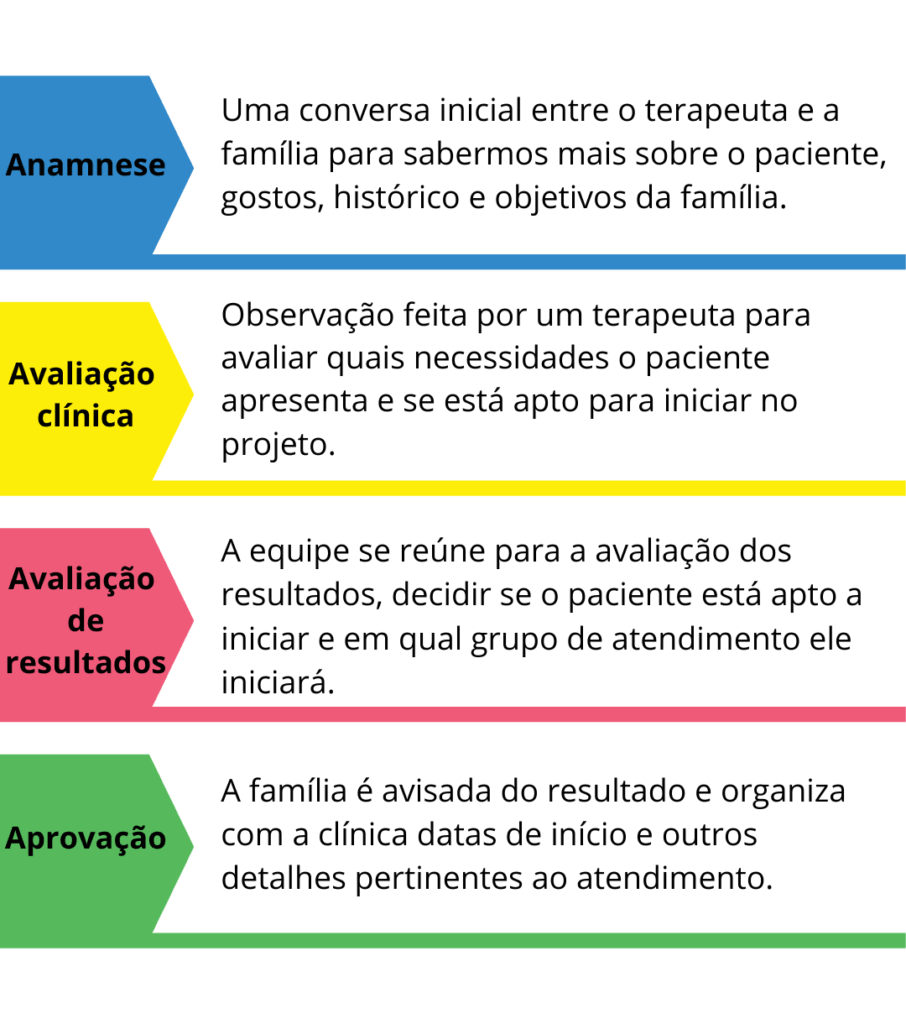 Anamnese

Uma conversa inicial entre o terapeuta e a família para sabermos mais sobre o paciente, gostos, histórico e objetivos da família.

Avaliação clínica

Observação feita por um terapeuta para avaliar quais necessidades o paciente apresenta e se está apto para iniciar no projeto.

Avaliação de resultados

A equipe se reúne para a avaliação dos resultados, decidir se o paciente está apto a iniciar e em qual grupo de atendimento ele iniciará.

Aprovação

A família é avisada do resultado e organiza com a clínica datas de início e outros detalhes pertinentes ao atendimento.